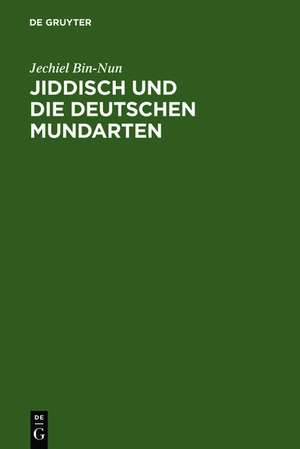 DE GRUYTER

Jechiel Bin-Nun

JIDDISCH UND DIE DEUTSCHEN MUNDARTEN

DE
G